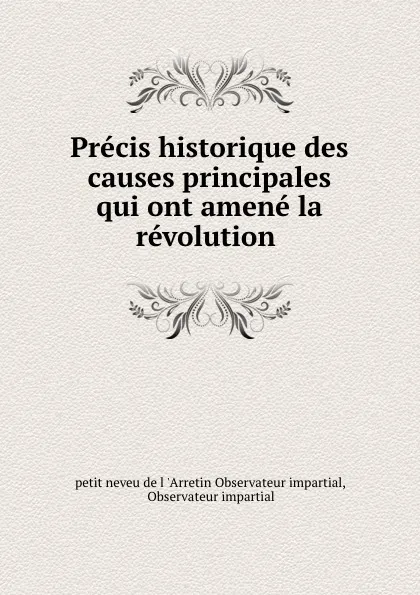 Précis historique des causes principales qui ont amené la révolution

petit neveu de l 'Arretin Observateur impartial, Observateur impartial